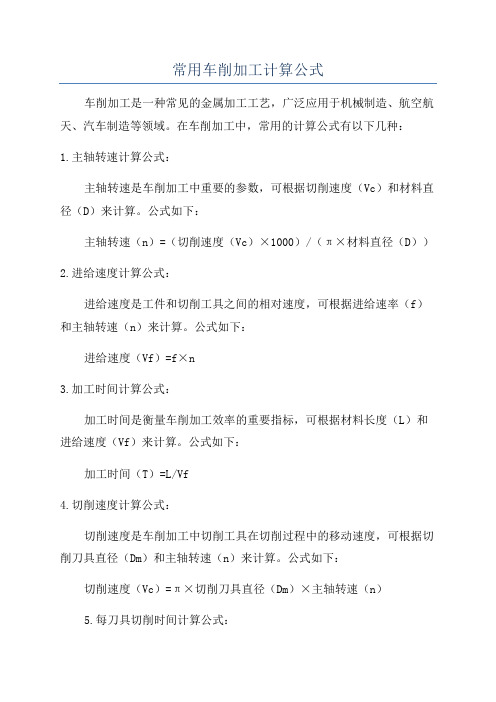 常用车削加工计算公式

车削加工是一种常见的金属加工工艺，广泛应用于机械制造、航空航天、汽车制造等领域。在车削加工中，常用的计算公式有以下几种：

1.主轴转速计算公式：

主轴转速是车削加工中重要的参数，可根据切削速度（Vc）和材料直径（D）来计算。公式如下：

主轴转速（n）=（切削速度（Vc）×1000）/（π×材料直径（D））

2.进给速度计算公式：

进给速度是工件和切削工具之间的相对速度，可根据进给速率（f）和主轴转速（n）来计算。公式如下：

进给速度（Vf）=f×n

3.加工时间计算公式：

加工时间是衡量车削加工效率的重要指标，可根据材料长度（L）和进给速度（Vf）来计算。公式如下：

加工时间（T）=L/Vf

4.切削速度计算公式：

切削速度是车削加工中切削工具在切削过程中的移动速度，可根据切削刀具直径（Dm）和主轴转速（n）来计算。公式如下：

切削速度（Vc）=π×切削刀具直径（Dm）×主轴转速（n）

5.每刀具切削时间计算公式：